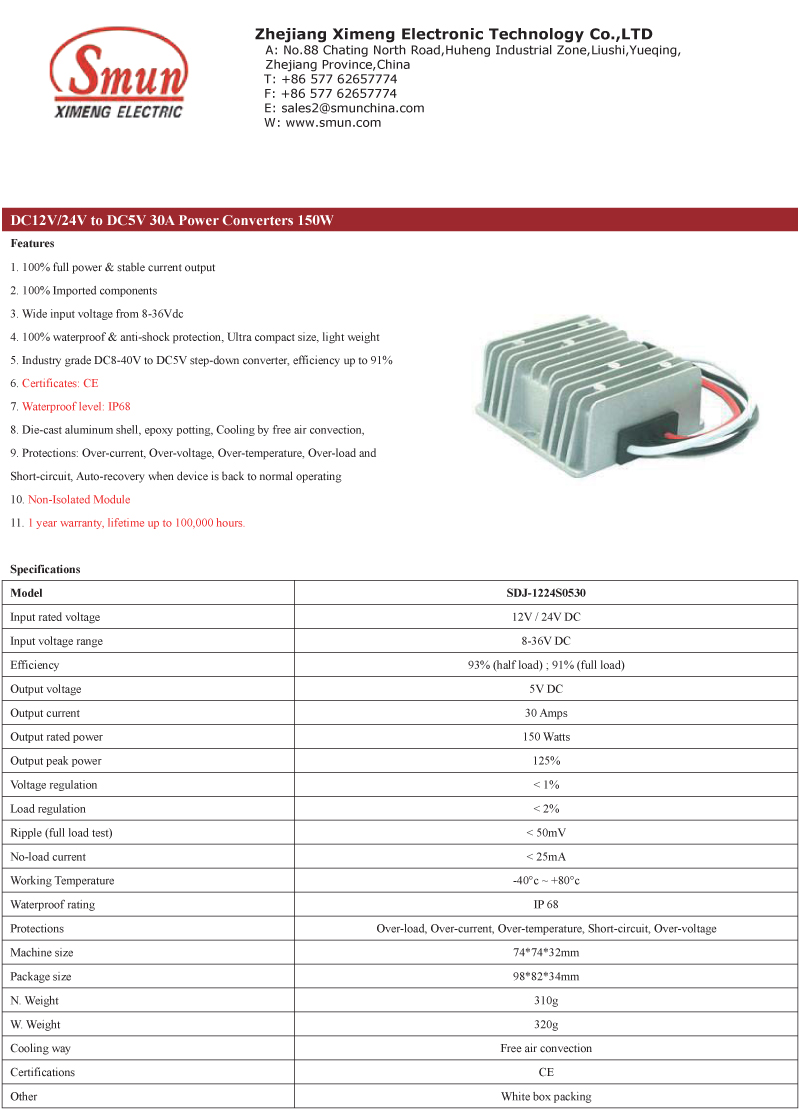 Smun
XIMENG ELECTRIC

Zhejiang Ximeng Electronic Technology Co.,LTD
A: No.88 Chating North Road,Huheng Industrial Zone,Liushi,Yueqing, Zhejiang Province,China
T: +86 577 62657774
F: +86 577 62657774
E: sales2@smunchina.com
W: www.smun.com

DC12V/24V to DC5V 30A Power Converters 150W

Features

1. 100% full power & stable current output
2. 100% Imported components
3. Wide input voltage from 8-36Vdc
4. 100% waterproof & anti-shock protection, Ultra compact size, light weight
5. Industry grade DC8-40V to DC5V step-down converter, efficiency up to 91%
6. Certificates: CE
7. Waterproof level: IP68
8. Die-cast aluminum shell, epoxy potting, Cooling by free air convection,
9. Protections: Over-current, Over-voltage, Over-temperature, Over-load and Short-circuit, Auto-recovery when device is back to normal operating
10. Non-Isolated Module
11. 1 year warranty, lifetime up to 100,000 hours.

Specifications

| Model | SDJ-1224S0530 |
|---|---|
| Input rated voltage | 12V / 24V DC |
| Input voltage range | 8-36V DC |
| Efficiency | 93% (half load) ; 91% (full load) |
| Output voltage | 5V DC |
| Output current | 30 Amps |
| Output rated power | 150 Watts |
| Output peak power | 125% |
| Voltage regulation | < 1% |
| Load regulation | < 2% |
| Ripple (full load test) | < 50mV |
| No-load current | < 25mA |
| Working Temperature | -40°c ~ +80°c |
| Waterproof rating | IP 68 |
| Protections | Over-load, Over-current, Over-temperature, Short-circuit, Over-voltage |
| Machine size | 74*74*32mm |
| Package size | 98*82*34mm |
| N. Weight | 310g |
| W. Weight | 320g |
| Cooling way | Free air convection |
| Certifications | CE |
| Other | White box packing |